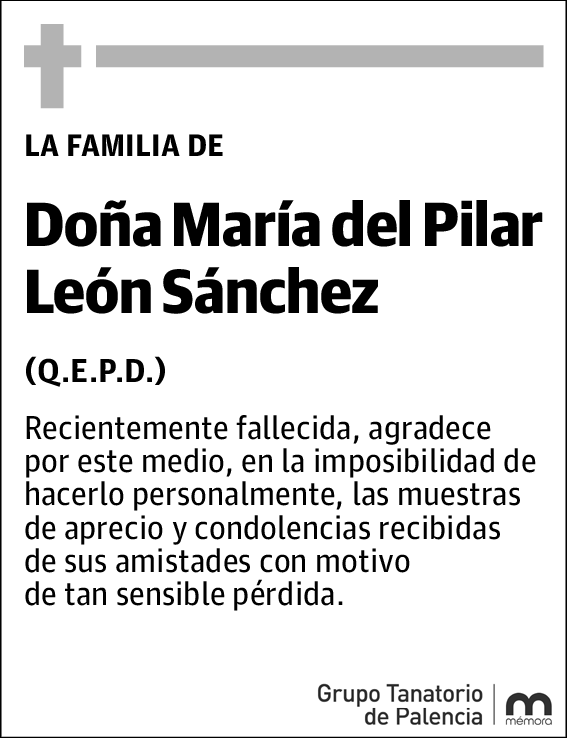 LA FAMILIA DE

Doña María del Pilar León Sánchez

(Q.E.P.D.)

Recientemente fallecida, agradece por este medio, en la imposibilidad de hacerlo personalmente, las muestras de aprecio y condolencias recibidas de sus amistades con motivo de tan sensible pérdida.

Grupo Tanatorio de Palencia

mémora